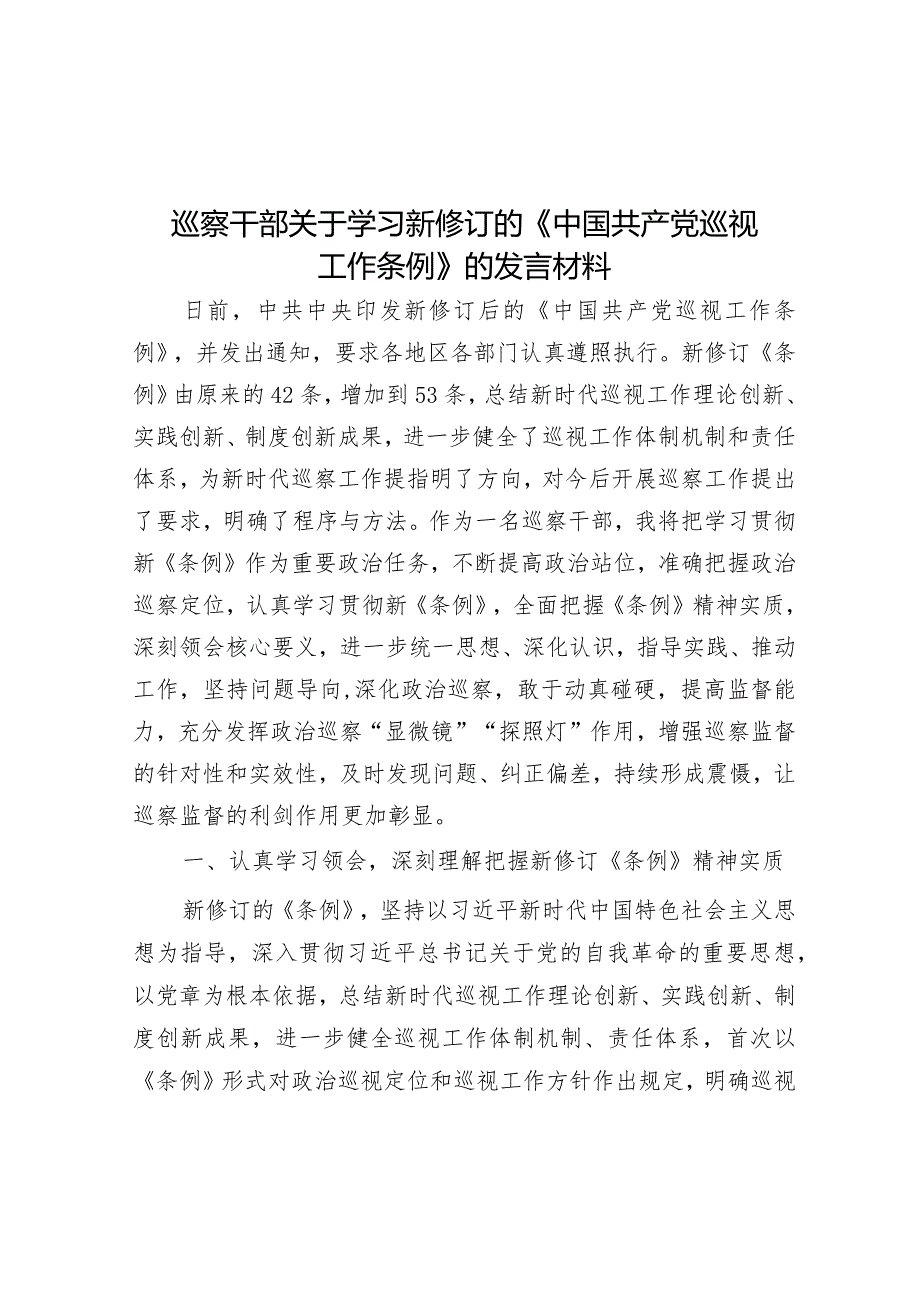 巡察干部关于学习新修订的《中国共产党巡视工作条例》的发言材料

日前，中共中央印发新修订后的《中国共产党巡视工作条例》，并发出通知，要求各地区各部门认真遵照执行。新修订《条例》由原来的42条，增加到53条，总结新时代巡视工作理论创新、实践创新、制度创新成果，进一步健全了巡视工作体制机制和责任体系，为新时代巡察工作提指明了方向，对今后开展巡察工作提出了要求，明确了程序与方法。作为一名巡察干部，我将把学习贯彻新《条例》作为重要政治任务，不断提高政治站位，准确把握政治巡察定位，认真学习贯彻新《条例》，全面把握《条例》精神实质，深刻领会核心要义，进一步统一思想、深化认识，指导实践、推动工作，坚持问题导向,深化政治巡察，敢于动真碰硬，提高监督能力，充分发挥政治巡察“显微镜”“探照灯”作用，增强巡察监督的针对性和实效性，及时发现问题、纠正偏差，持续形成震慑，让巡察监督的利剑作用更加彰显。

一、认真学习领会，深刻理解把握新修订《条例》精神实质

新修订的《条例》，坚持以习近平新时代中国特色社会主义思想为指导，深入贯彻习近平总书记关于党的自我革命的重要思想，以党章为根本依据，总结新时代巡视工作理论创新、实践创新、制度创新成果，进一步健全巡视工作体制机制、责任体系，首次以《条例》形式对政治巡视定位和巡视工作方针作出规定，明确巡视